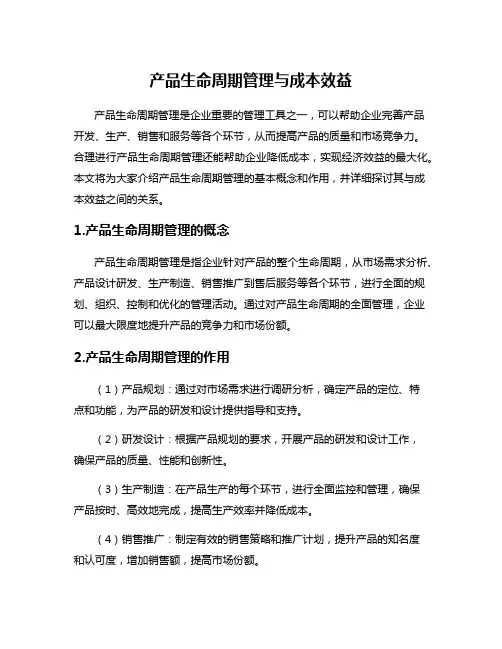 产品生命周期管理与成本效益

产品生命周期管理是企业重要的管理工具之一，可以帮助企业完善产品开发、生产、销售和服务等各个环节，从而提高产品的质量和市场竞争力。合理进行产品生命周期管理还能帮助企业降低成本，实现经济效益的最大化。本文将为大家介绍产品生命周期管理的基本概念和作用，并详细探讨其与成本效益之间的关系。

1.产品生命周期管理的概念

产品生命周期管理是指企业针对产品的整个生命周期，从市场需求分析、产品设计研发、生产制造、销售推广到售后服务等各个环节，进行全面的规划、组织、控制和优化的管理活动。通过对产品生命周期的全面管理，企业可以最大限度地提升产品的竞争力和市场份额。

2.产品生命周期管理的作用

（1）产品规划：通过对市场需求进行调研分析，确定产品的定位、特点和功能，为产品的研发和设计提供指导和支持。

（2）研发设计：根据产品规划的要求，开展产品的研发和设计工作，确保产品的质量、性能和创新性。

（3）生产制造：在产品生产的每个环节，进行全面监控和管理，确保产品按时、高效地完成，提高生产效率并降低成本。

（4）销售推广：制定有效的销售策略和推广计划，提升产品的知名度和认可度，增加销售额，提高市场份额。